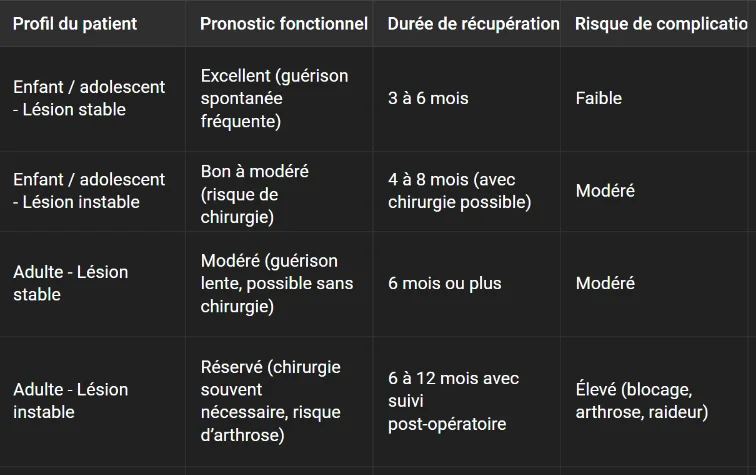 | Profil du patient | Pronostic fonctionnel | Durée de récupération | Risque de complicatio |
|---|---|---|---|
| Enfant / adolescent - Lésion stable | Excellent (guérison spontanée fréquente) | 3 à 6 mois | Faible |
| Enfant / adolescent - Lésion instable | Bon à modéré (risque de chirurgie) | 4 à 8 mois (avec chirurgie possible) | Modéré |
| Adulte - Lésion stable | Modéré (guérison lente, possible sans chirurgie) | 6 mois ou plus | Modéré |
| Adulte - Lésion instable | Réservé (chirurgie souvent nécessaire, risque d'arthrose) | 6 à 12 mois avec suivi post-opératoire | Élevé (blocage, arthrose, raideur) |